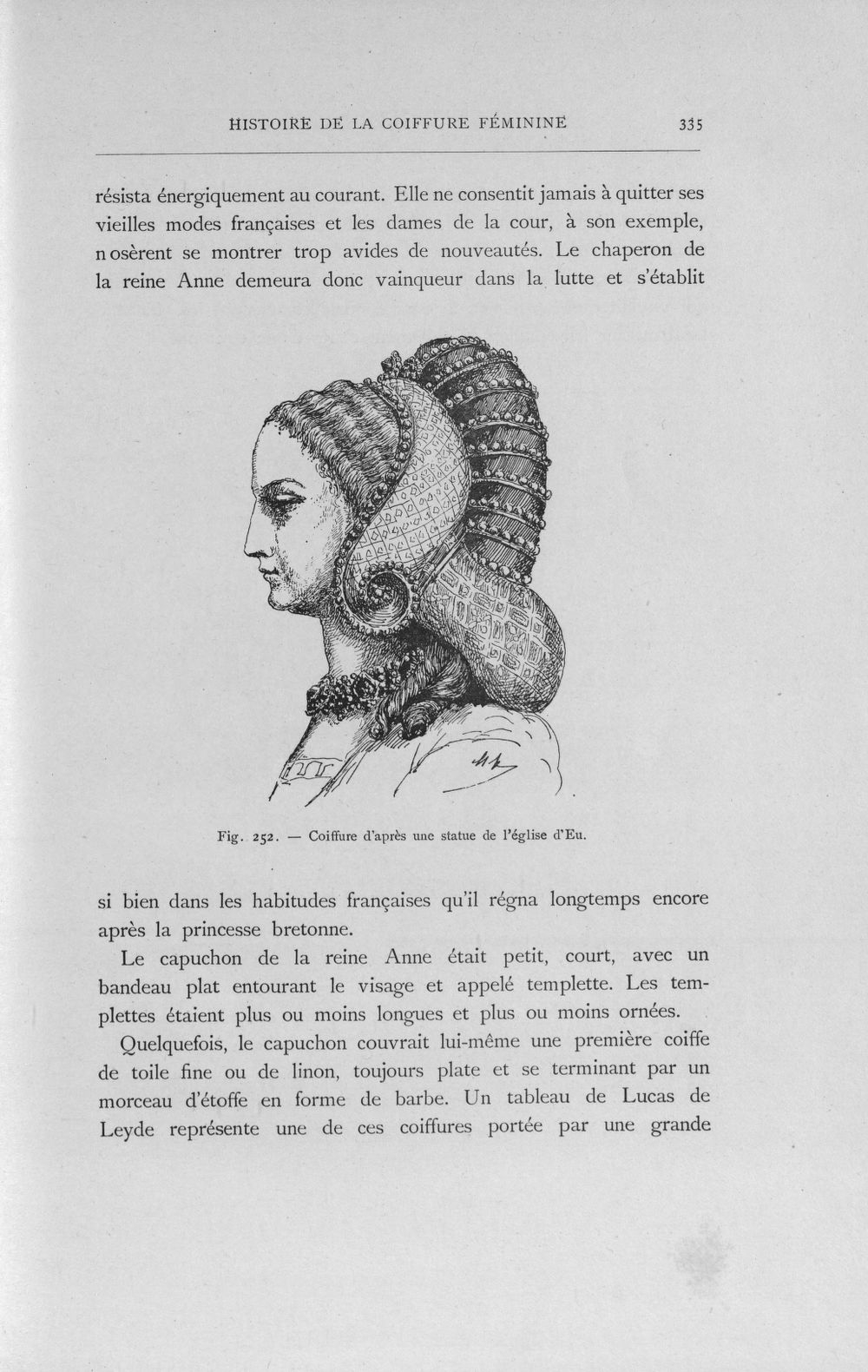 HISTOIRE DE LA COIFFURE FÉMININE 335

résista énergiquement au courant. Elle ne consentit jamais à quitter ses vieilles modes françaises et les dames de la cour, à son exemple, n osèrent se montrer trop avides de nouveautés. Le chaperon de la reine Anne demeura donc vainqueur dans la lutte et s'établit

Fig. 252. — Coiffure d'après une statue de l'église d'Eu.

si bien dans les habitudes françaises qu'il régna longtemps encore après la princesse bretonne.

Le capuchon de la reine Anne était petit, court, avec un bandeau plat entourant le visage et appelé templette. Les templettes étaient plus ou moins longues et plus ou moins ornées.

Quelquefois, le capuchon couvrait lui-même une première coiffe de toile fine ou de linon, toujours plate et se terminant par un morceau d'étoffe en forme de barbe. Un tableau de Lucas de Leyde représente une de ces coiffures portée par une grande